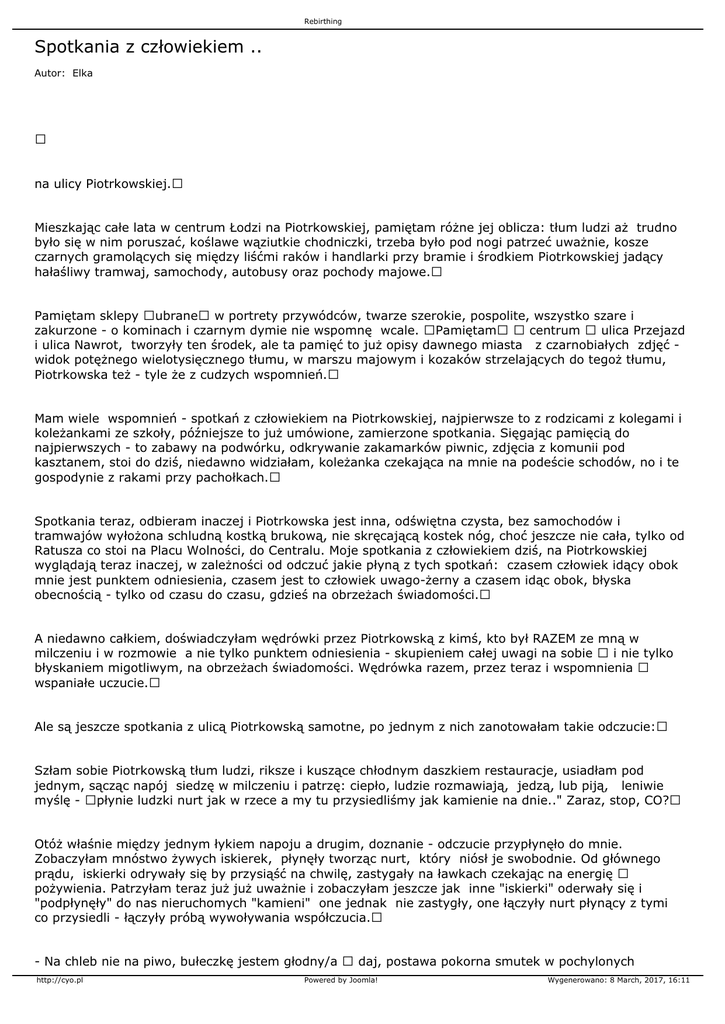 Rebirthing

Spotkania z człowiekiem ..

Autor: Elka

□

na ulicy Piotrkowskiej.□

Mieszkając całe lata w centrum Łodzi na Piotrkowskiej, pamiętam różne jej oblicza: tłum ludzi aż trudno było się w nim poruszać, koślawe wąziutkie chodniczki, trzeba było pod nogi patrzeć uważnie, kosze czarnych gramolących się między liśćmi raków i handlarki przy bramie i środkiem Piotrkowskiej jadący hałaśliwy tramwaj, samochody, autobusy oraz pochody majowe.□

Pamiętam sklepy □ubrane□ w portrety przywódców, twarze szerokie, pospolite, wszystko szare i zakurzone - o kominach i czarnym dymie nie wspomnę wcale. □Pamiętam□ □ centrum □ ulica Przejazd i ulica Nawrot, tworzyły ten środek, ale ta pamięć to już opisy dawnego miasta z czarnobiałych zdjęć - widok potężnego wielotysięcznego tłumu, w marszu majowym i kozaków strzelających do tegoż tłumu, Piotrkowska też - tyle że z cudzych wspomnień.□

Mam wiele wspomnień - spotkań z człowiekiem na Piotrkowskiej, najpierwsze to z rodzicami z kolegami i koleżankami ze szkoły, późniejsze to już umówione, zamierzone spotkania. Sięgając pamięcią do najpierwszych - to zabawy na podwórku, odkrywanie zakamarków piwnic, zdjęcia z komunii pod kasztanem, stoi do dziś, niedawno widziałam, koleżanka czekająca na mnie na podeście schodów, no i te gospodynie z rakami przy pachołkach.□

Spotkania teraz, odbieram inaczej i Piotrkowska jest inna, odświętna czysta, bez samochodów i tramwajów wyłożona schludną kostką brukową, nie skręcającą kostek nóg, choć jeszcze nie cała, tylko od Ratusza co stoi na Placu Wolności, do Centralu. Moje spotkania z człowiekiem dziś, na Piotrkowskiej wyglądają teraz inaczej, w zależności od odczuć jakie płyną z tych spotkań: czasem człowiek idący obok mnie jest punktem odniesienia, czasem jest to człowiek uwago-żerny a czasem idąc obok, błyska obecnością - tylko od czasu do czasu, gdzieś na obrzeżach świadomości.□

A niedawno całkiem, doświadczyłam wędrówki przez Piotrkowską z kimś, kto był RAZEM ze mną w milczeniu i w rozmowie a nie tylko punktem odniesienia - skupieniem całej uwagi na sobie □ i nie tylko błyskaniem migotliwym, na obrzeżach świadomości. Wędrówka razem, przez teraz i wspomnienia □ wspaniałe uczucie.□

Ale są jeszcze spotkania z ulicą Piotrkowską samotne, po jednym z nich zanotowałam takie odczucie:□

Szłam sobie Piotrkowską tłum ludzi, riksze i kuszące chłodnym daszkiem restauracje, usiadłam pod jednym, sącząc napój siedzę w milczeniu i patrzę: ciepło, ludzie rozmawiają, jedzą, lub piją, leniwie myślę - □płynie ludzki nurt jak w rzece a my tu przysiedliśmy jak kamienie na dnie.." Zaraz, stop, CO?□

Otóż właśnie między jednym łykiem napoju a drugim, doznanie - odczucie przypłynęło do mnie. Zobaczyłam mnóstwo żywych iskierek, płynęły tworząc nurt, który niósł je swobodnie. Od głównego prądu, iskierki odrywały się by przysiąść na chwilę, zastygały na ławkach czekając na energię □ pożywienia. Patrzyłam teraz już już uważnie i zobaczyłam jeszcze jak inne "iskierki" oderwały się i "podpłynęły" do nas nieruchomych "kamieni" one jednak nie zastygły, one łączyły nurt płynący z tymi co przysiedli - łączyły próbą wywoływania współczucia.□

- Na chleb nie na piwo, bułeczkę jestem głodny/a □ daj, postawa pokorna smutek w pochylonych

http://cyo.pl    Powered by Joomla!    Wygenerowano: 8 March, 2017, 16:11